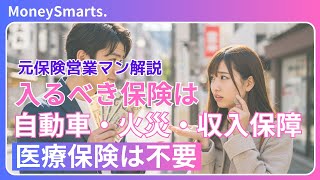 MoneySmarts.

元保険営業マン解説
入るべき保険は
自動車・火災・収入保障
医療保険は不要